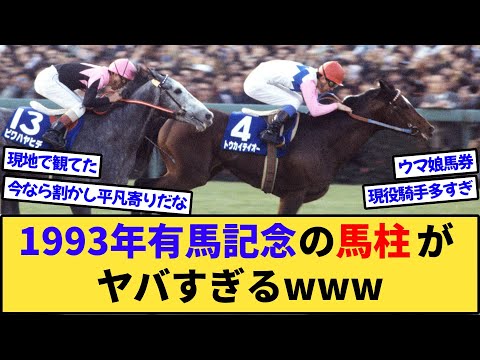 13
ビワハヤヒデ

4
トウカイテイオー

現地で観てた

今なら割かし平凡寄りだな

ウマ娘馬券

現役騎手多すぎ

1993年有馬記念の馬柱が
ヤバすぎるwww